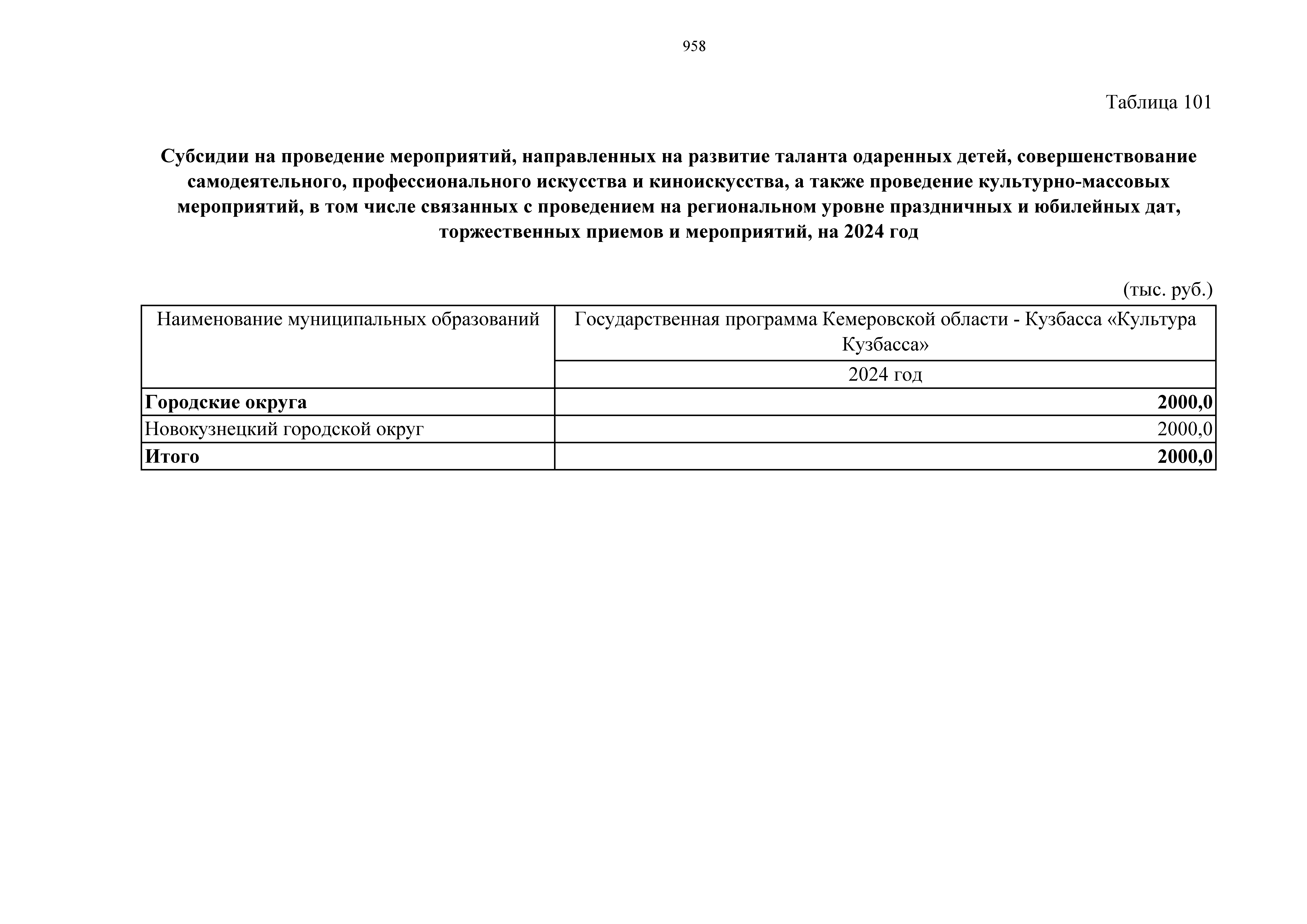 958

Таблица 101

Субсидии на проведение мероприятий, направленных на развитие таланта одаренных детей, совершенствование самодеятельного, профессионального искусства и киноискусства, а также проведение культурно-массовых мероприятий, в том числе связанных с проведением на региональном уровне праздничных и юбилейных дат, торжественных приемов и мероприятий, на 2024 год

(тыс. руб.)

| Наименование муниципальных образований | Государственная программа Кемеровской области - Кузбасса «Культура Кузбасса» |
|---|---|
| | 2024 год |
| Городские округа | 2000,0 |
| Новокузнецкий городской округ | 2000,0 |
| Итого | 2000,0 |